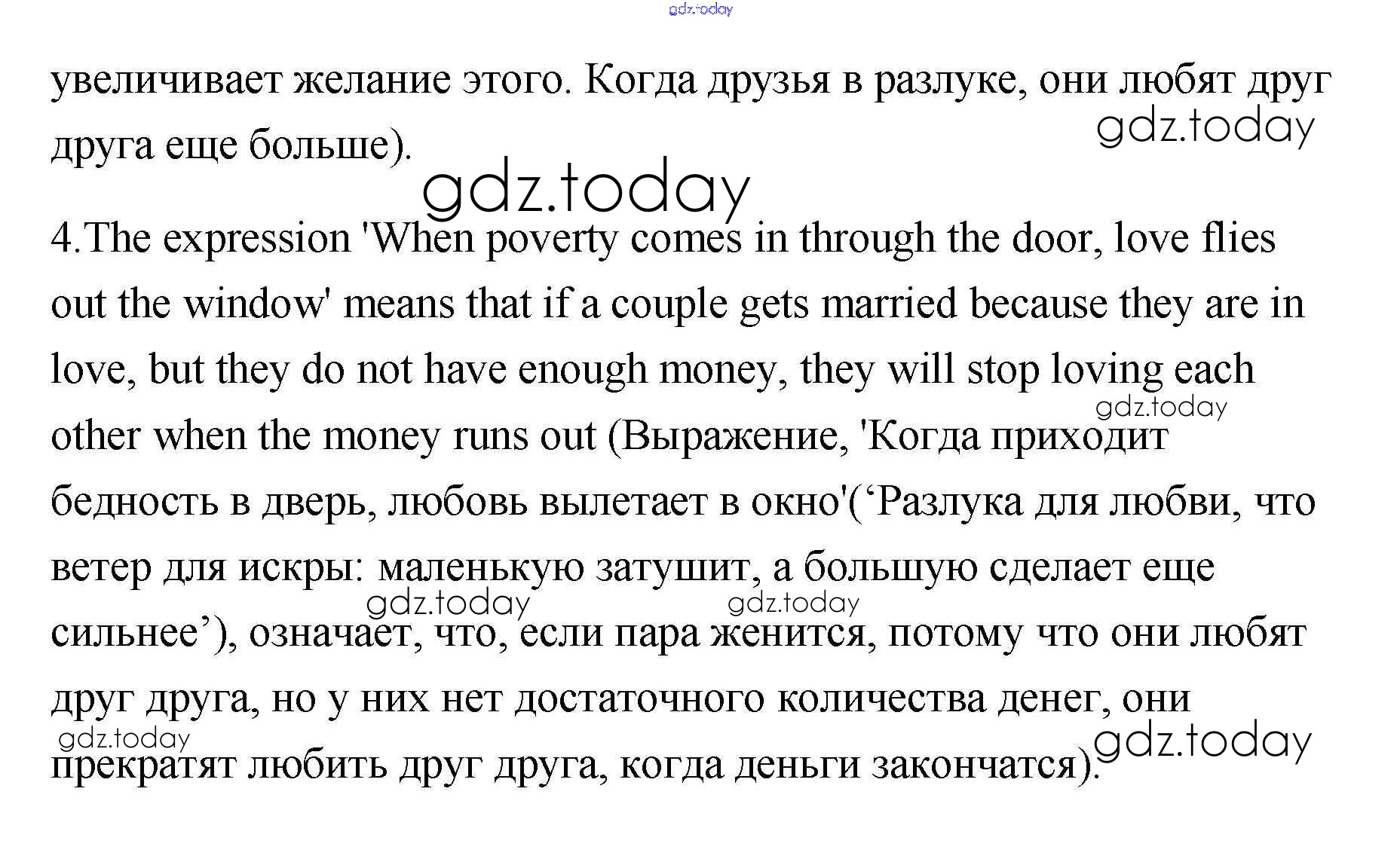 увеличивает желание этого. Когда друзья в разлуке, они любят друг друга еще больше).

4.The expression 'When poverty comes in through the door, love flies out the window' means that if a couple gets married because they are in love, but they do not have enough money, they will stop loving each other when the money runs out (Выражение, 'Когда приходит бедность в дверь, любовь вылетает в окно'('Разлука для любви, что ветер для искры: маленькую затушит, а большую сделает еще сильнее'), означает, что, если пара женится, потому что они любят друг друга, но у них нет достаточного количества денег, они прекратят любить друг друга, когда деньги закончатся).

gdz.today